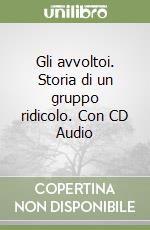 unilibro

Gli avvoltoi. Storia di un gruppo ridicolo. Con CD Audio

COPERTINA NON DISPONIBILE